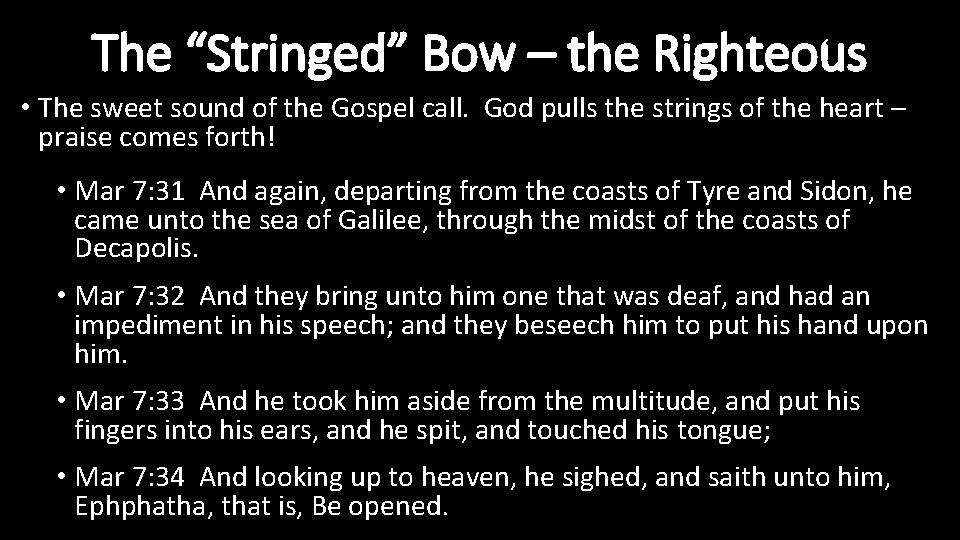 The “Stringed” Bow – the Righteous

• The sweet sound of the Gospel call. God pulls the strings of the heart – praise comes forth!

• Mar 7:31 And again, departing from the coasts of Tyre and Sidon, he came unto the sea of Galilee, through the midst of the coasts of Decapolis.

• Mar 7:32 And they bring unto him one that was deaf, and had an impediment in his speech; and they beseech him to put his hand upon him.

• Mar 7:33 And he took him aside from the multitude, and put his fingers into his ears, and he spit, and touched his tongue;

• Mar 7:34 And looking up to heaven, he sighed, and saith unto him, Ephphatha, that is, Be opened.